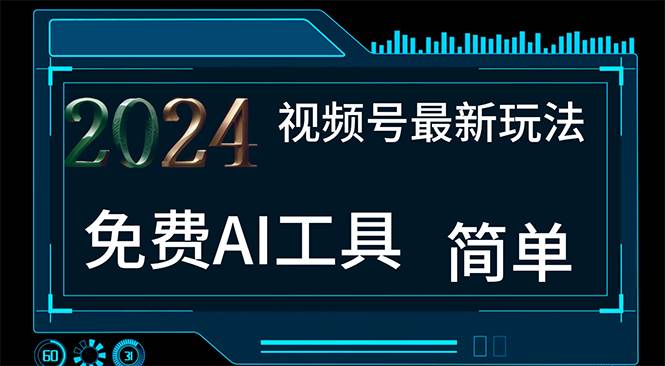 2024 视频号最新玩法

免费AI工具 简单

60 31